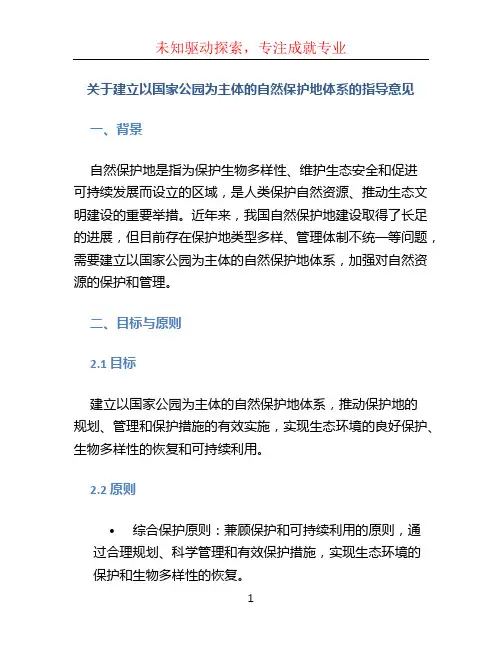 未知驱动探索，专注成就专业

关于建立以国家公园为主体的自然保护地体系的指导意见

一、背景

自然保护地是指为保护生物多样性、维护生态安全和促进可持续发展而设立的区域，是人类保护自然资源、推动生态文明建设的重要举措。近年来，我国自然保护地建设取得了长足的进展，但目前存在保护地类型多样、管理体制不统一等问题，需要建立以国家公园为主体的自然保护地体系，加强对自然资源的保护和管理。

二、目标与原则

2.1 目标

建立以国家公园为主体的自然保护地体系，推动保护地的规划、管理和保护措施的有效实施，实现生态环境的良好保护、生物多样性的恢复和可持续利用。

2.2 原则

• 综合保护原则：兼顾保护和可持续利用的原则，通过合理规划、科学管理和有效保护措施，实现生态环境的保护和生物多样性的恢复。

1